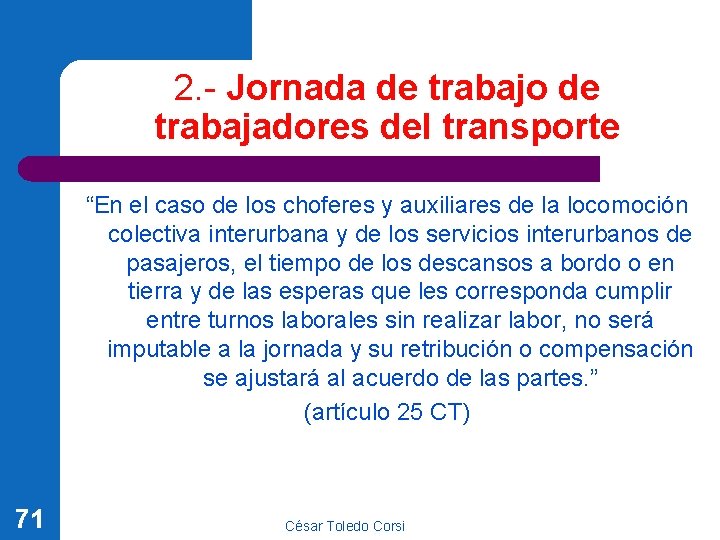 2.- Jornada de trabajo de trabajadores del transporte

"En el caso de los choferes y auxiliares de la locomoción colectiva interurbana y de los servicios interurbanos de pasajeros, el tiempo de los descansos a bordo o en tierra y de las esperas que les corresponda cumplir entre turnos laborales sin realizar labor, no será imputable a la jornada y su retribución o compensación se ajustará al acuerdo de las partes."

(artículo 25 CT)

71

César Toledo Corsi